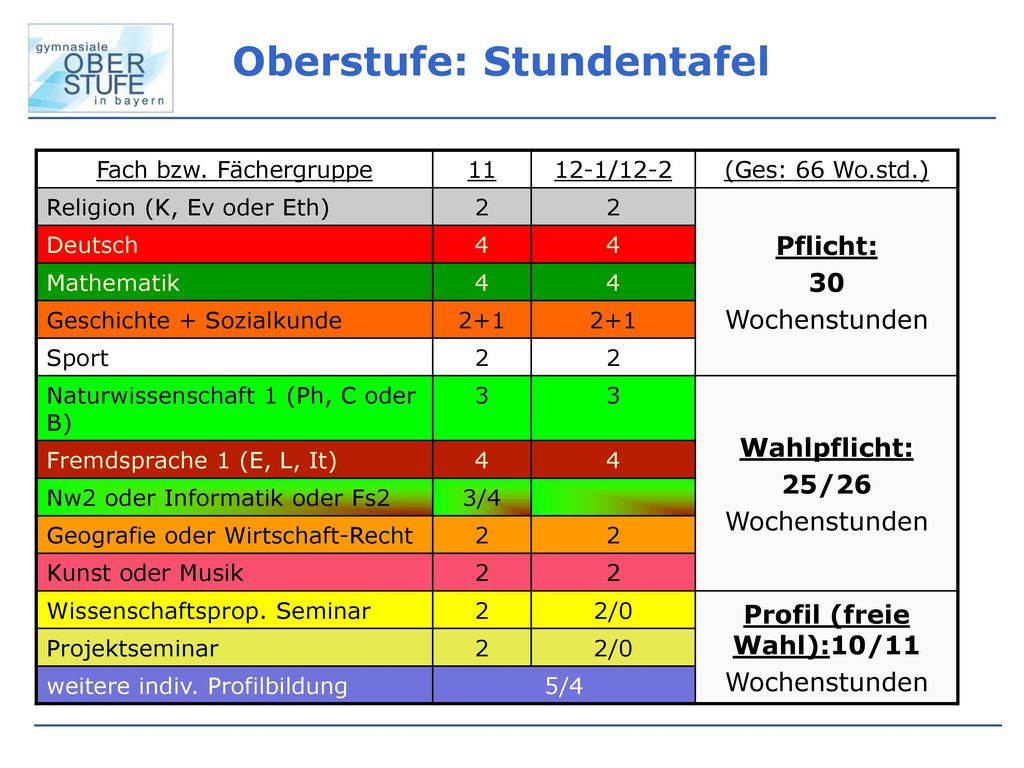 gymnasiale OBER STUFE in bayern

Oberstufe: Stundentafel

| Fach bzw. Fächergruppe | 11 | 12-1/12-2 | (Ges: 66 Wo.std.) |
|---|---|---|---|
| Religion (K, Ev oder Eth) | 2 | 2 | Pflicht: 30 Wochenstunden |
| Deutsch | 4 | 4 | |
| Mathematik | 4 | 4 | |
| Geschichte + Sozialkunde | 2+1 | 2+1 | |
| Sport | 2 | 2 | |
| Naturwissenschaft 1 (Ph, C oder B) | 3 | 3 | Wahlpflicht: 25/26 Wochenstunden |
| Fremdsprache 1 (E, L, It) | 4 | 4 | |
| Nw2 oder Informatik oder Fs2 | 3/4 | | |
| Geografie oder Wirtschaft-Recht | 2 | 2 | |
| Kunst oder Musik | 2 | 2 | |
| Wissenschaftsprop. Seminar | 2 | 2/0 | Profil (freie Wahl):10/11 Wochenstunden |
| Projektseminar | 2 | 2/0 | |
| weitere indiv. Profilbildung | 5/4 | | |